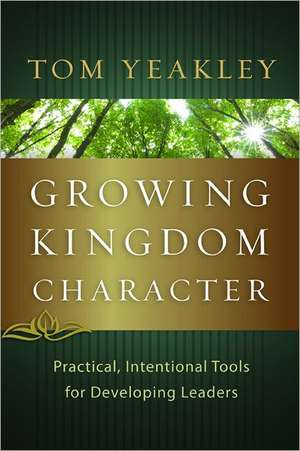 TOM YEAKLEY

GROWING KINGDOM CHARACTER

Practical, Intentional Tools for Developing Leaders